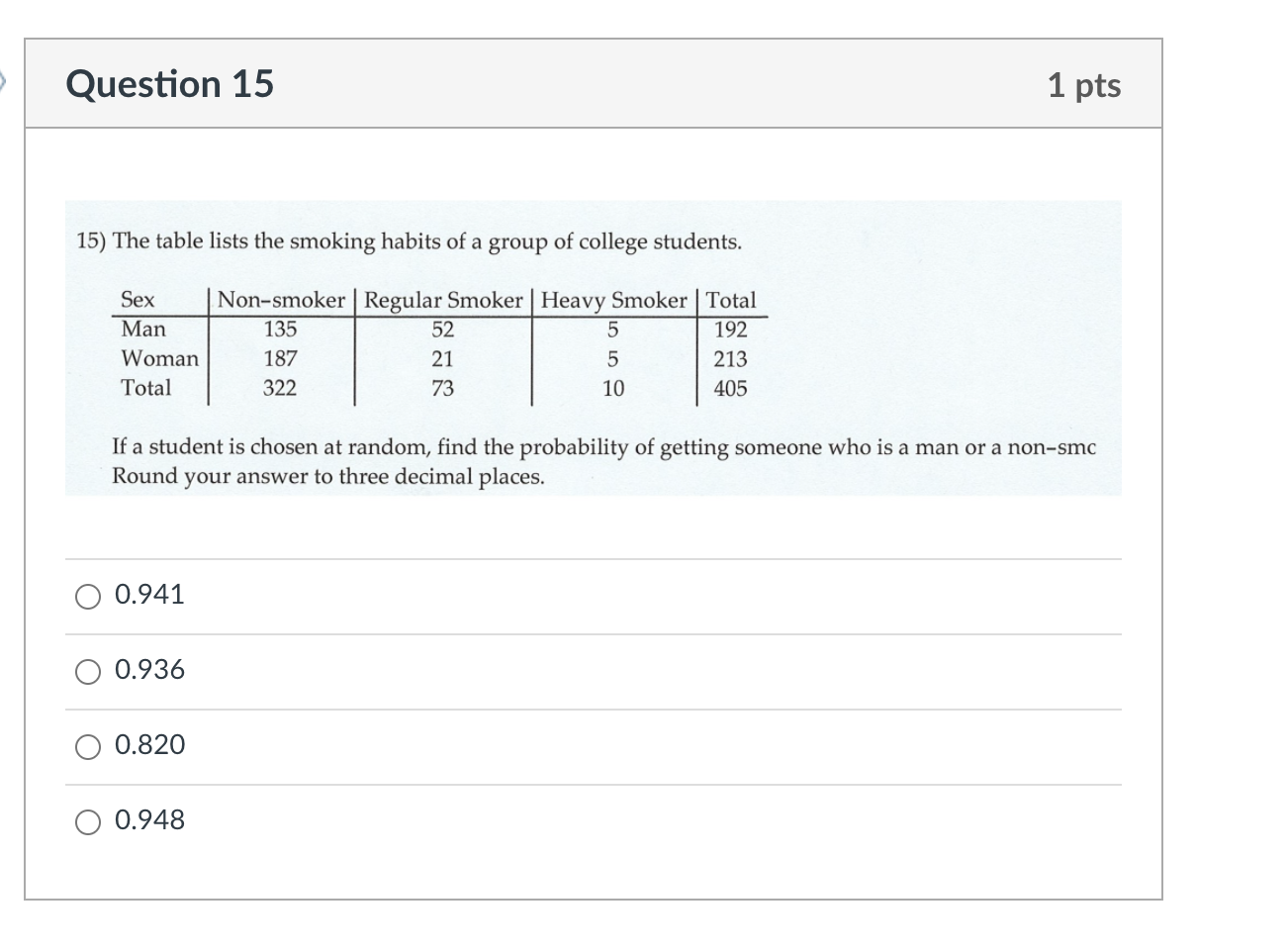 Question 15

1 pts

15) The table lists the smoking habits of a group of college students.

| Sex | Non-smoker | Regular Smoker | Heavy Smoker | Total |
|---|---|---|---|---|
| Man | 135 | 52 | 5 | 192 |
| Woman | 187 | 21 | 5 | 213 |
| Total | 322 | 73 | 10 | 405 |

If a student is chosen at random, find the probability of getting someone who is a man or a non-smc
Round your answer to three decimal places.

0.941

0.936

0.820

0.948